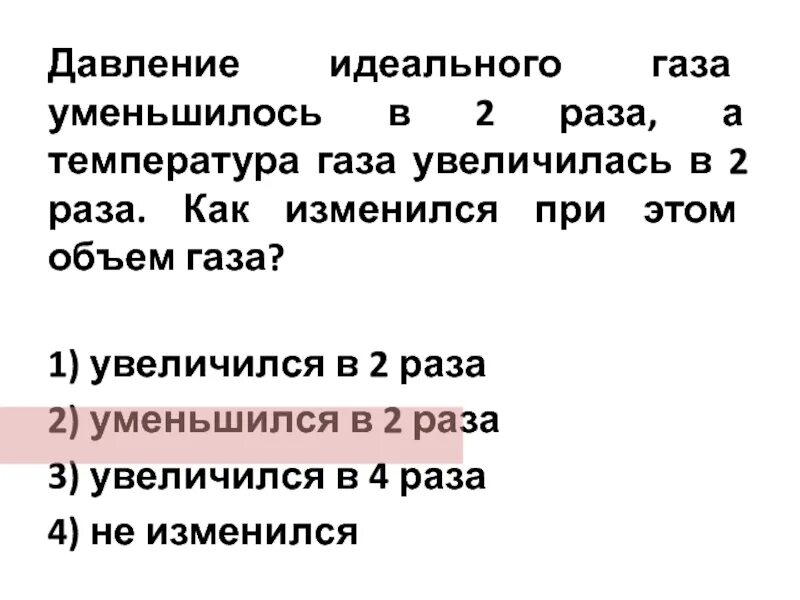 Давление идеального газа уменьшилось в 2 раза, а температура газа увеличилась в 2 раза. Как изменился при этом объем газа?

1) увеличился в 2 раза
2) уменьшился в 2 раза
3) увеличился в 4 раза
4) не изменился